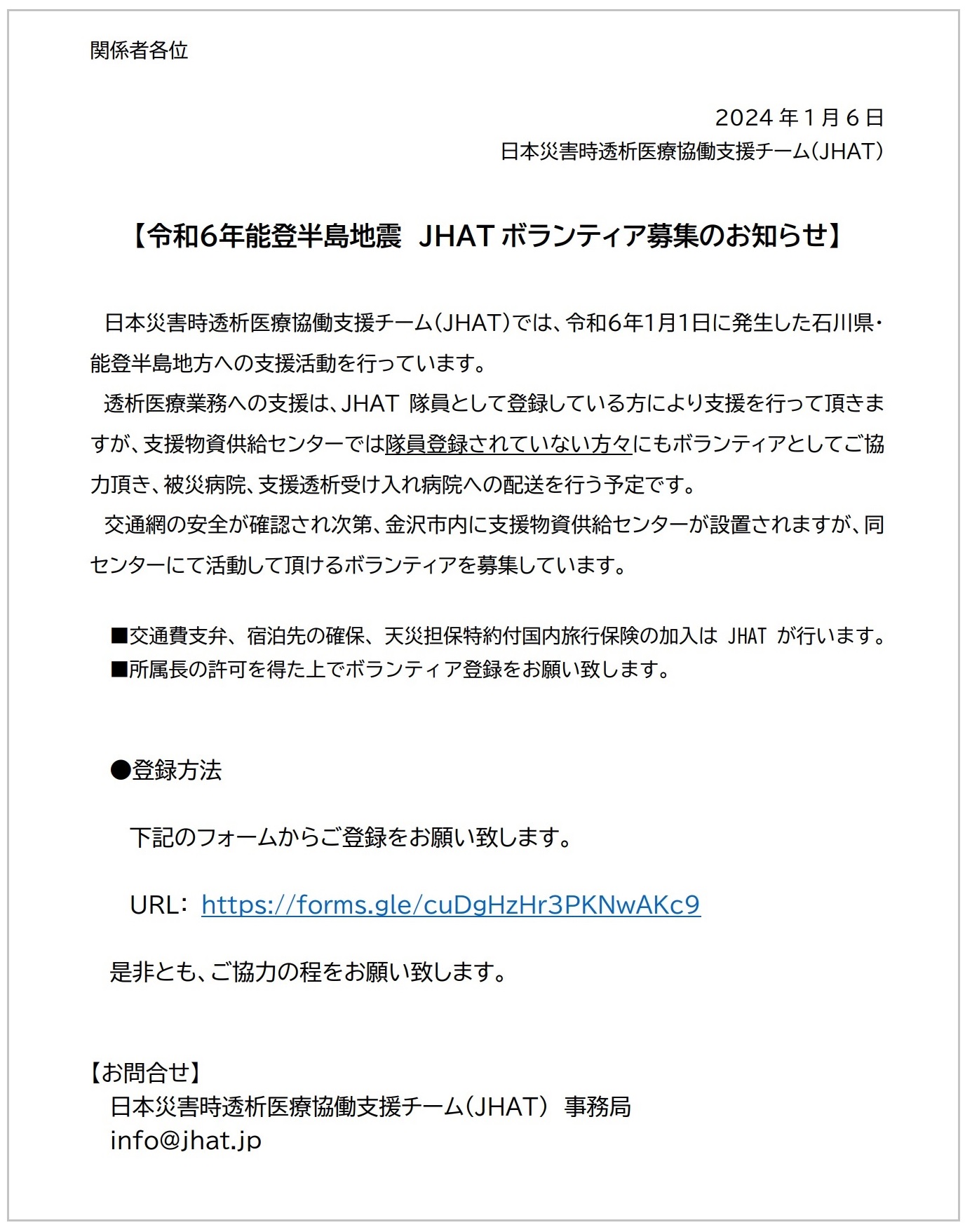 関係者各位

2024年1月6日
日本災害時透析医療協働支援チーム(JHAT)

【令和6年能登半島地震 JHATボランティア募集のお知らせ】

日本災害時透析医療協働支援チーム(JHAT)では、令和6年1月1日に発生した石川県・能登半島地方への支援活動を行っています。

透析医療業務への支援は、JHAT隊員として登録している方により支援を行って頂きますが、支援物資供給センターでは隊員登録されていない方々にもボランティアとしてご協力頂き、被災病院、支援透析受け入れ病院への配送を行う予定です。

交通網の安全が確認され次第、金沢市内に支援物資供給センターが設置されますが、同センターにて活動して頂けるボランティアを募集しています。

■交通費支弁、宿泊先の確保、天災担保特約付国内旅行保険の加入はJHATが行います。
■所属長の許可を得た上でボランティア登録をお願い致します。

●登録方法

下記のフォームからご登録をお願い致します。

URL: https://forms.gle/cuDgHzHr3PKNwAKc9

是非とも、ご協力の程をお願い致します。

【お問合せ】
日本災害時透析医療協働支援チーム(JHAT) 事務局
info@jhat.jp